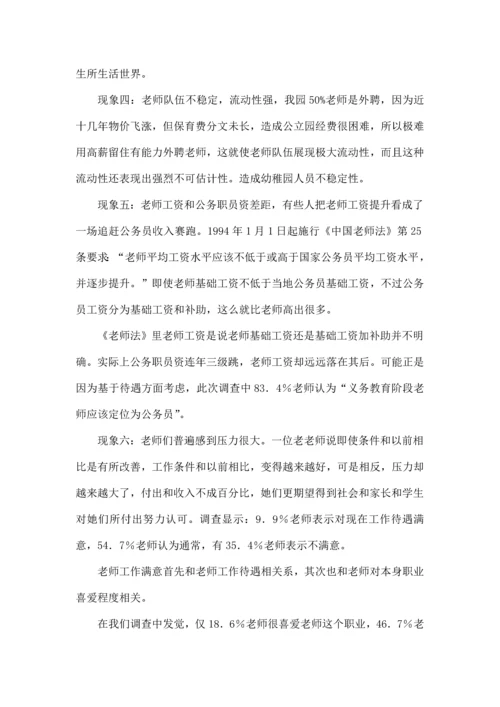 生所生活世界。

现象四：老师队伍不稳定，流动性强，我园 50%老师是外聘，因为近十几年物价飞涨，但保育费分文未长，造成公立园经费很困难，所以极难用高薪留住有能力外聘老师，这就使老师队伍展现极大流动性，而且这种流动性还表现出强烈不可估计性。造成幼稚园人员不稳定性。

现象五：老师工资和公务职员资差距，有些人把老师工资提升看成了一场追赶公务员收入赛跑。1994 年 1 月 1 日起施行《中国老师法》第 25 条要求 “老师平均工资水平应该不低于或高于国家公务员平均工资水平，并逐步提升。”即使老师基础工资不低于当地公务员基础工资，不过公务员工资分为基础工资和补助，这么就比老师高出很多。

《老师法》里老师工资是说老师基础工资还是基础工资加补助并不明确。实际上公务职员资连年三级跳，老师工资却远远落在其后。可能正是因为基于待遇方面考虑，此次调查中 83．4%老师认为“义务教育阶段老师应该定位为公务员”。

现象六：老师们普遍感到压力很大。一位老老师说即使条件和以前相比是有所改善，工作条件和以前相比，变得越来越好，可是相反，压力却越来越大了，付出和收入不成百分比，她们更期望得到社会和家长和学生对她们所付出努力认可。调查显示：9．9%老师表示对现在工作待遇满意，54．7%老师认为通常，有 35．4%老师表示不满意。

老师工作满意首先和老师工作待遇相关系，其次也和老师对本身职业喜爱程度相关。

在我们调查中发觉，仅 18．6%老师很喜爱老师这个职业，46．7%老